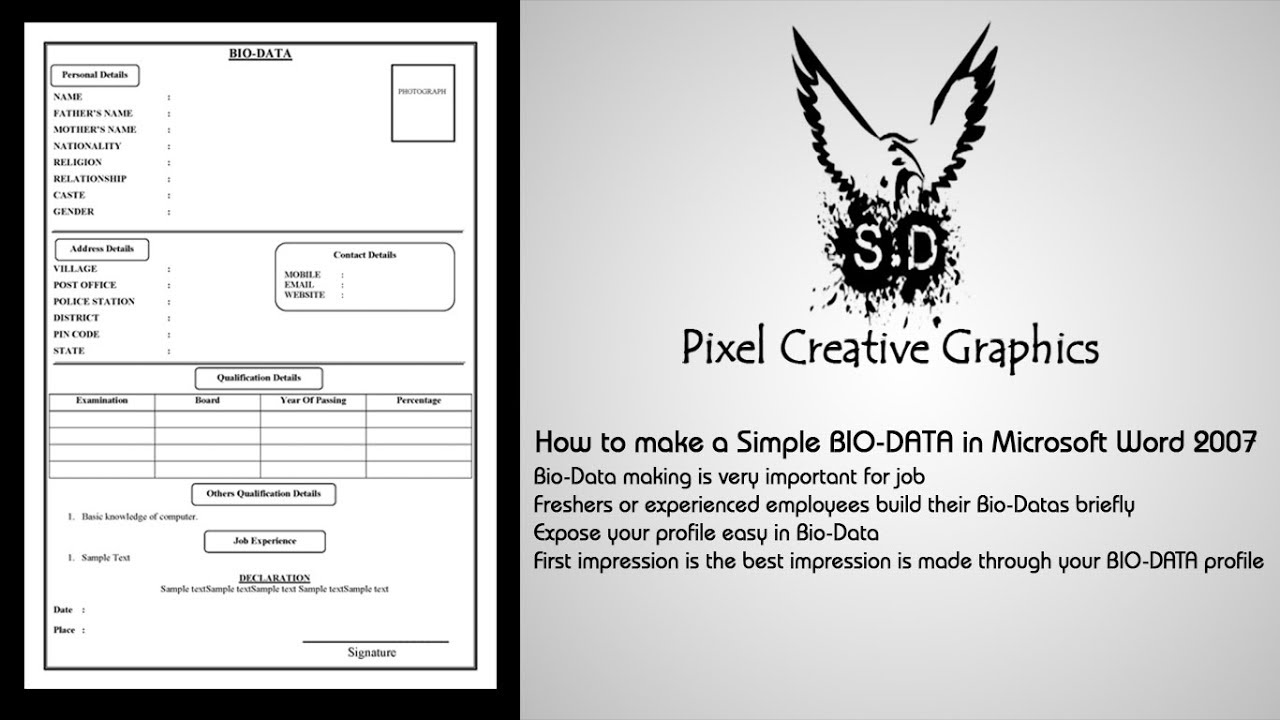 BIO-DATA

Personal Details

PHOTOGRAPH

NAME :
FATHER'S NAME :
MOTHER'S NAME :
NATIONALITY :
RELIGION :
RELATIONSHIP :
CASTE :
GENDER :

Address Details

VILLAGE :
POST OFFICE :
POLICE STATION :
DISTRICT :
PIN CODE :
STATE :

Contact Details

MOBILE :
EMAIL :
WEBSITE :

Qualification Details

| Examination | Board | Year Of Passing | Percentage |
|---|---|---|---|
| | | | |
| | | | |
| | | | |
| | | | |

Others Qualification Details

1. Basic knowledge of computer.

Job Experience

1. Sample Text

DECLARATION
Sample textSample textSample text Sample textSample text

Date :

Place :

Signature

S.D

Pixel Creative Graphics

How to make a Simple BIO-DATA in Microsoft Word 2007
Bio-Data making is very important for job
Freshers or experienced employees build their Bio-Datas briefly
Expose your profile easy in Bio-Data
First impression is the best impression is made through your BIO-DATA profile